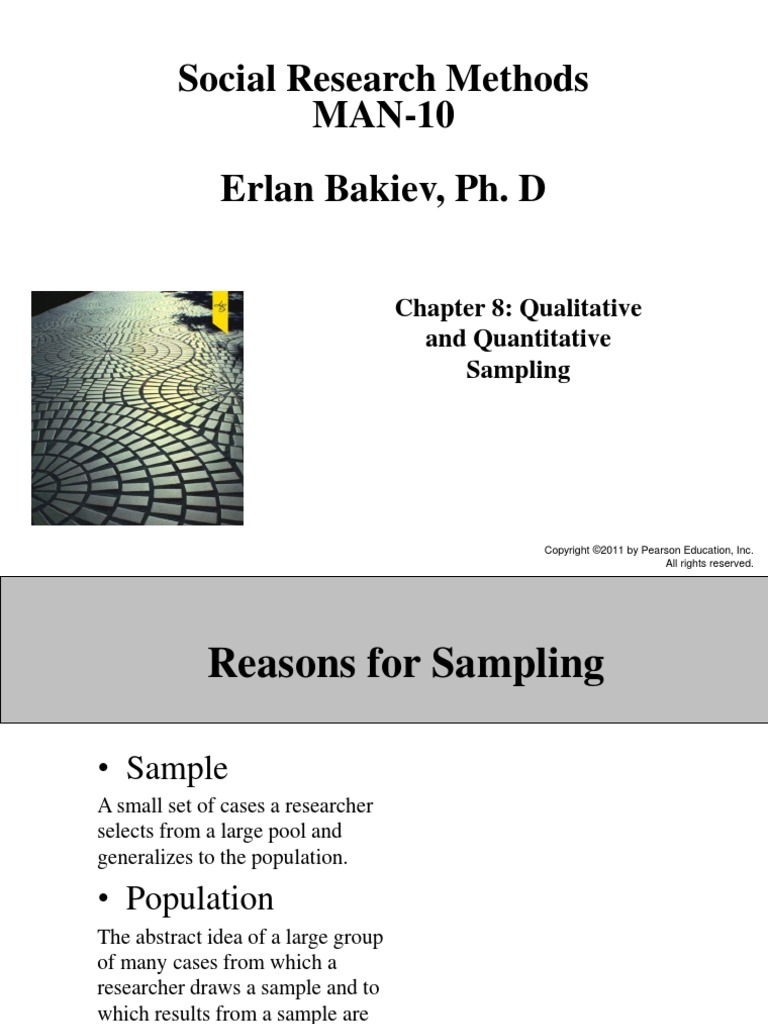 Social Research Methods
MAN-10

Erlan Bakiev, Ph. D

Chapter 8: Qualitative and Quantitative Sampling

Copyright ©2011 by Pearson Education, Inc. All rights reserved.

Reasons for Sampling

• Sample

A small set of cases a researcher selects from a large pool and generalizes to the population.

• Population

The abstract idea of a large group of many cases from which a researcher draws a sample and to which results from a sample are